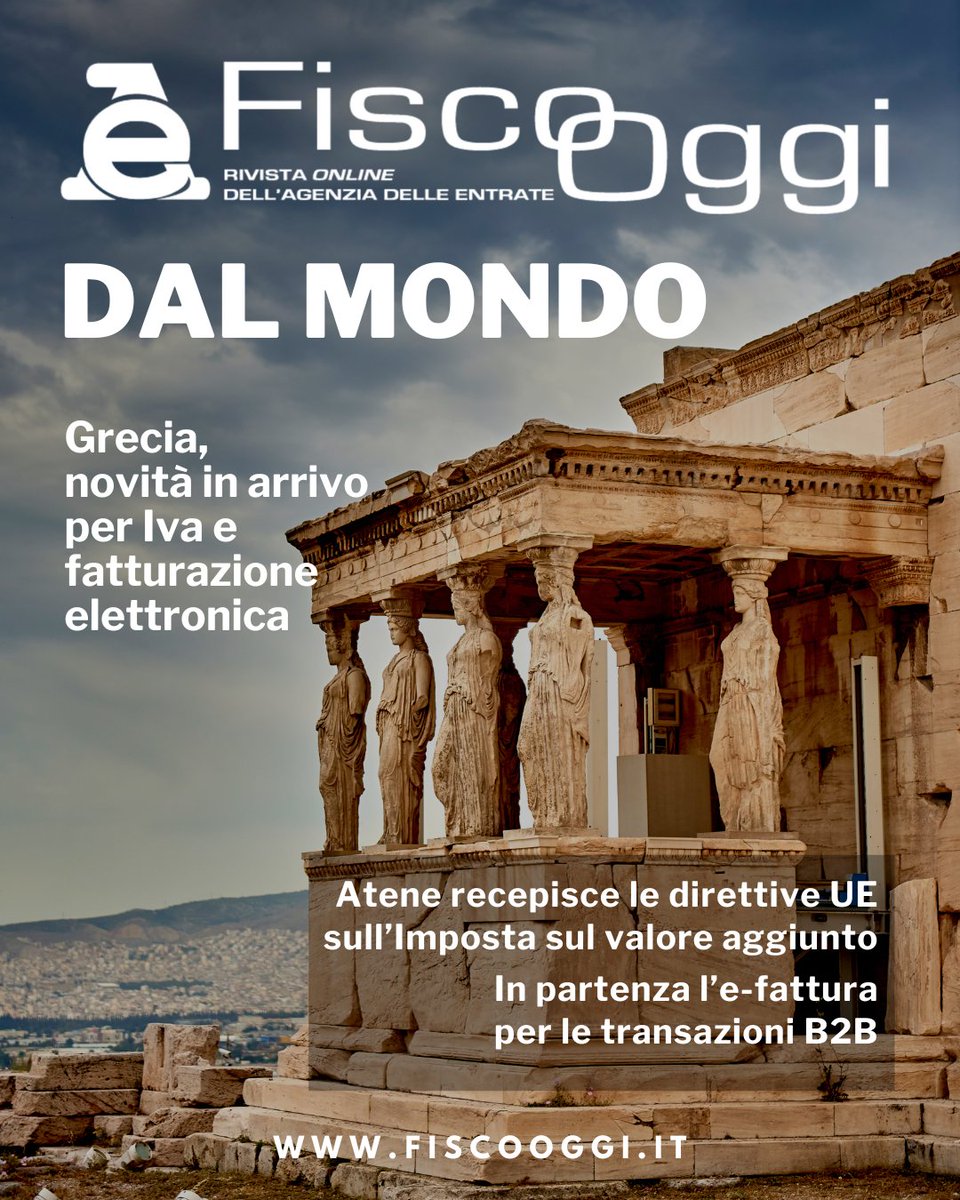 FiscoOggi
RIVISTA ONLINE
DELL'AGENZIA DELLE ENTRATE

DAL MONDO

Grecia, novità in arrivo per Iva e fatturazione elettronica

Atene recepisce le direttive UE sull'Imposta sul valore aggiunto

In partenza l'e-fattura per le transazioni B2B

WWW.FISCOOGGI.IT